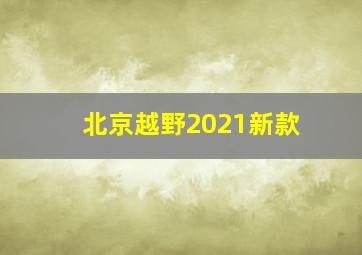 北京越野2021新款